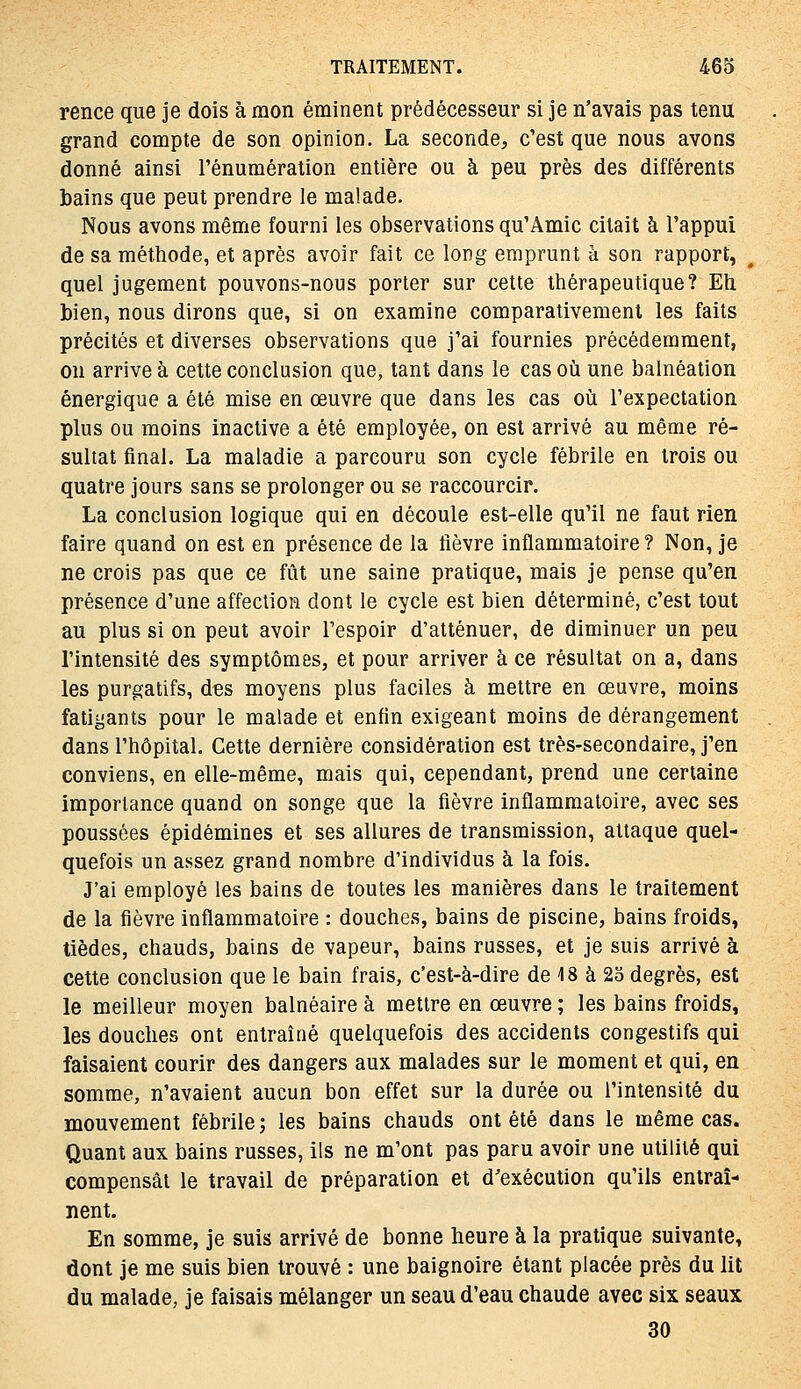 TRAITEMENT. 465

rence que je dois à mon éminent prédécesseur si je n'avais pas tenu grand compte de son opinion. La seconde, c'est que nous avons donné ainsi l'énumération entière ou à peu près des différents bains que peut prendre le malade.

Nous avons même fourni les observations qu'Amic citait à l'appui de sa méthode, et après avoir fait ce long emprunt à son rapport, quel jugement pouvons-nous porter sur cette thérapeutique? Eh bien, nous dirons que, si on examine comparativement les faits précités et diverses observations que j'ai fournies précédemment, on arrive à cette conclusion que, tant dans le cas où une balnéation énergique a été mise en œuvre que dans les cas où l'expectation plus ou moins inactive a été employée, on est arrivé au même résultat final. La maladie a parcouru son cycle fébrile en trois ou quatre jours sans se prolonger ou se raccourcir.

La conclusion logique qui en découle est-elle qu'il ne faut rien faire quand on est en présence de la fièvre inflammatoire? Non, je ne crois pas que ce fût une saine pratique, mais je pense qu'en présence d'une affection dont le cycle est bien déterminé, c'est tout au plus si on peut avoir l'espoir d'atténuer, de diminuer un peu l'intensité des symptômes, et pour arriver à ce résultat on a, dans les purgatifs, des moyens plus faciles à mettre en œuvre, moins fatigants pour le malade et enfin exigeant moins de dérangement dans l'hôpital. Cette dernière considération est très-secondaire, j'en conviens, en elle-même, mais qui, cependant, prend une certaine importance quand on songe que la fièvre inflammatoire, avec ses poussées épidémines et ses allures de transmission, attaque quelquefois un assez grand nombre d'individus à la fois.

J'ai employé les bains de toutes les manières dans le traitement de la fièvre inflammatoire : douches, bains de piscine, bains froids, tièdes, chauds, bains de vapeur, bains russes, et je suis arrivé à cette conclusion que le bain frais, c'est-à-dire de 18 à 25 degrès, est le meilleur moyen balnéaire à mettre en œuvre; les bains froids, les douches ont entraîné quelquefois des accidents congestifs qui faisaient courir des dangers aux malades sur le moment et qui, en somme, n'avaient aucun bon effet sur la durée ou l'intensité du mouvement fébrile; les bains chauds ont été dans le même cas. Quant aux bains russes, ils ne m'ont pas paru avoir une utilité qui compensât le travail de préparation et d'exécution qu'ils entraînent.

En somme, je suis arrivé de bonne heure à la pratique suivante, dont je me suis bien trouvé : une baignoire étant placée près du lit du malade, je faisais mélanger un seau d'eau chaude avec six seaux

30